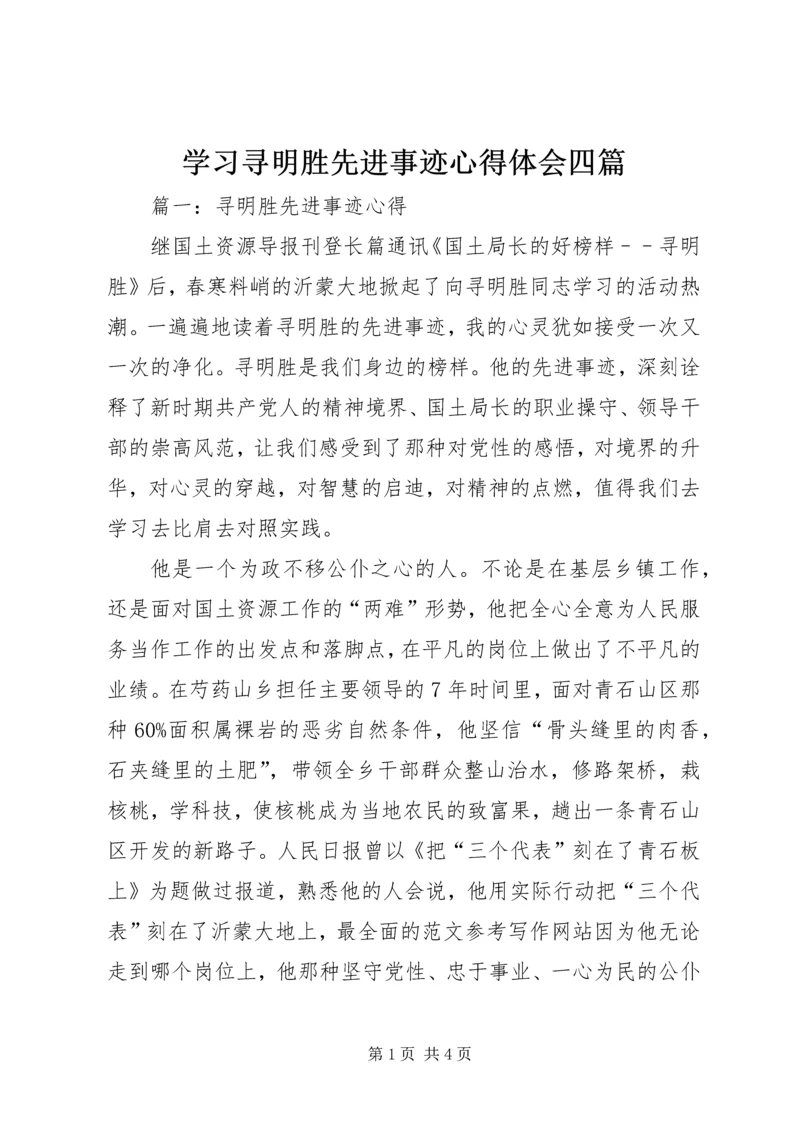 学习寻明胜先进事迹心得体会四篇

篇一：寻明胜先进事迹心得

继国土资源导报刊登长篇通讯《国土局长的好榜样－－寻明胜》后，春寒料峭的沂蒙大地掀起了向寻明胜同志学习的活动热潮。一遍遍地读着寻明胜的先进事迹，我的心灵犹如接受一次又一次的净化。寻明胜是我们身边的榜样。他的先进事迹，深刻诠释了新时期共产党人的精神境界、国土局长的职业操守、领导干部的崇高风范，让我们感受到了那种对党性的感悟，对境界的升华，对心灵的穿越，对智慧的启迪，对精神的点燃，值得我们去学习去比肩去对照实践。

他是一个为政不移公仆之心的人。不论是在基层乡镇工作，还是面对国土资源工作的“两难”形势，他把全心全意为人民服务当作工作的出发点和落脚点，在平凡的岗位上做出了不平凡的业绩。在芍药山乡担任主要领导的7年时间里，面对青石山区那种60%面积属裸岩的恶劣自然条件，他坚信“骨头缝里的肉香，石夹缝里的土肥”，带领全乡干部群众整山治水，修路架桥，栽核桃，学科技，使核桃成为当地农民的致富果，趟出一条青石山区开发的新路子。人民日报曾以《把“三个代表”刻在了青石板上》为题做过报道，熟悉他的人会说，他用实际行动把“三个代表”刻在了沂蒙大地上，最全面的范文参考写作网站因为他无论走到哪个岗位上，他那种坚守党性、忠于事业、一心为民的公仆

第1页 共4页